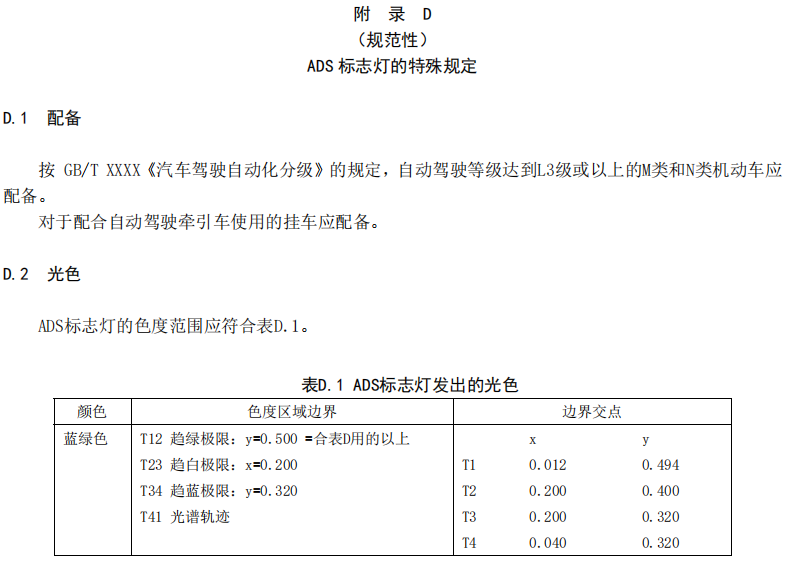 附　录　D
（规范性）
ADS 标志灯的特殊规定

D.1　配备

按 GB/T XXXX《汽车驾驶自动化分级》的规定，自动驾驶等级达到L3级或以上的M类和N类机动车应配备。

对于配合自动驾驶牵引车使用的挂车应配备。

D.2　光色

ADS标志灯的色度范围应符合表D.1。

表D.1 ADS标志灯发出的光色

| 颜色 | 色度区域边界 | 边界交点 | | |
|---|---|---|---|---|
| 蓝绿色 | T12 趋绿极限：y=0.500 =合表D用的以上 | | x | y |
| | T23 趋白极限：x=0.200 | T1 | 0.012 | 0.494 |
| | T34 趋蓝极限：y=0.320 | T2 | 0.200 | 0.400 |
| | T41 光谱轨迹 | T3 | 0.200 | 0.320 |
| | | T4 | 0.040 | 0.320 |